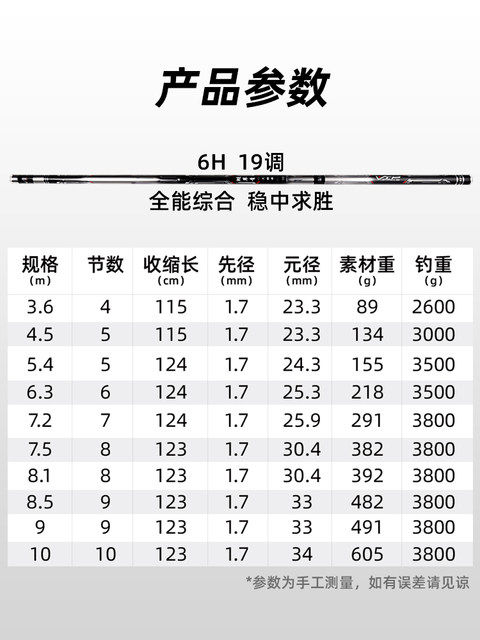 产品参数

6H 19调

全能综合 稳中求胜

| 规格 (m) | 节数 | 收缩长 (cm) | 先径 (mm) | 元径 (mm) | 素材重 (g) | 钓重 (g) |
|---|---|---|---|---|---|---|
| 3.6 | 4 | 115 | 1.7 | 23.3 | 89 | 2600 |
| 4.5 | 5 | 115 | 1.7 | 23.3 | 134 | 3000 |
| 5.4 | 5 | 124 | 1.7 | 24.3 | 155 | 3500 |
| 6.3 | 6 | 124 | 1.7 | 25.3 | 218 | 3500 |
| 7.2 | 7 | 124 | 1.7 | 25.9 | 291 | 3800 |
| 7.5 | 8 | 123 | 1.7 | 30.4 | 382 | 3800 |
| 8.1 | 8 | 123 | 1.7 | 30.4 | 392 | 3800 |
| 8.5 | 9 | 123 | 1.7 | 33 | 482 | 3800 |
| 9 | 9 | 123 | 1.7 | 33 | 491 | 3800 |
| 10 | 10 | 123 | 1.7 | 34 | 605 | 3800 |

*参数为手工测量，如有误差请见谅